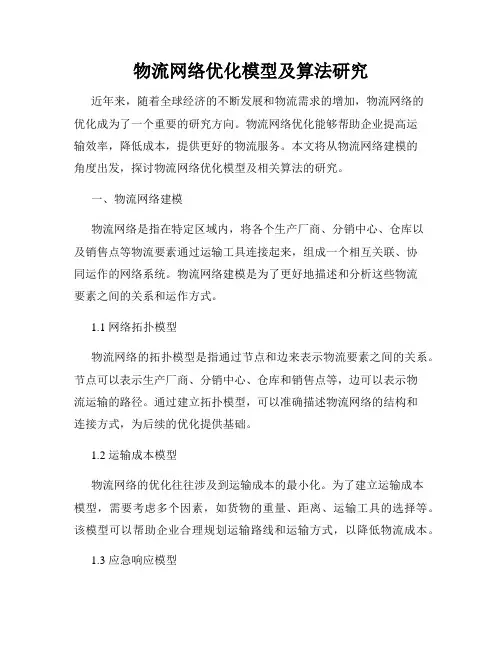 物流网络优化模型及算法研究

近年来，随着全球经济的不断发展和物流需求的增加，物流网络的优化成为了一个重要的研究方向。物流网络优化能够帮助企业提高运输效率，降低成本，提供更好的物流服务。本文将从物流网络建模的角度出发，探讨物流网络优化模型及相关算法的研究。

一、物流网络建模

物流网络是指在特定区域内，将各个生产厂商、分销中心、仓库以及销售点等物流要素通过运输工具连接起来，组成一个相互关联、协同运作的网络系统。物流网络建模是为了更好地描述和分析这些物流要素之间的关系和运作方式。

1.1 网络拓扑模型

物流网络的拓扑模型是指通过节点和边来表示物流要素之间的关系。节点可以表示生产厂商、分销中心、仓库和销售点等，边可以表示物流运输的路径。通过建立拓扑模型，可以准确描述物流网络的结构和连接方式，为后续的优化提供基础。

1.2 运输成本模型

物流网络的优化往往涉及到运输成本的最小化。为了建立运输成本模型，需要考虑多个因素，如货物的重量、距离、运输工具的选择等。该模型可以帮助企业合理规划运输路线和运输方式，以降低物流成本。

1.3 应急响应模型